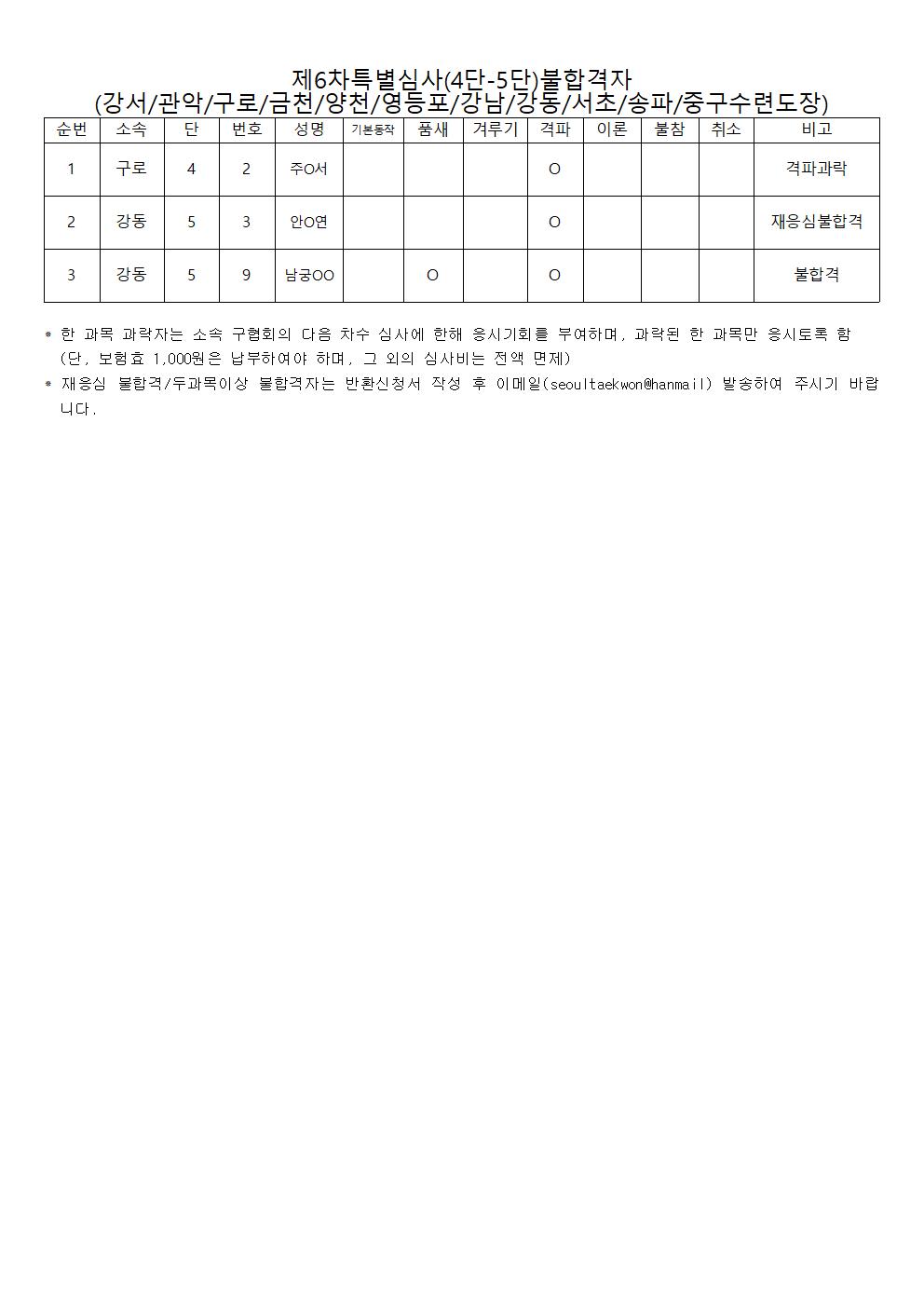 제6차특별심사(4단-5단)불합격자
(강서/관악/구로/금천/양천/영등포/강남/강동/서초/송파/중구수련도장)

| 순번 | 소속 | 단 | 번호 | 성명 | 기본동작 | 품새 | 겨루기 | 격파 | 이론 | 불참 | 취소 | 비고 |
|---|---|---|---|---|---|---|---|---|---|---|---|---|
| 1 | 구로 | 4 | 2 | 주O서 | | | | O | | | | 격파과락 |
| 2 | 강동 | 5 | 3 | 안O연 | | | | O | | | | 재응심불합격 |
| 3 | 강동 | 5 | 9 | 남궁OO | | O | | O | | | | 불합격 |

* 한 과목 과락자는 소속 구협회의 다음 차수 심사에 한해 응시기회를 부여하며, 과락된 한 과목만 응시토록 함 (단, 보험료 1,000원은 납부하여야 하며, 그 외의 심사비는 전액 면제)
* 재응심 불합격/두과목이상 불합격자는 반환신청서 작성 후 이메일(seoultaekwon@hanmail) 발송하여 주시기 바랍니다.